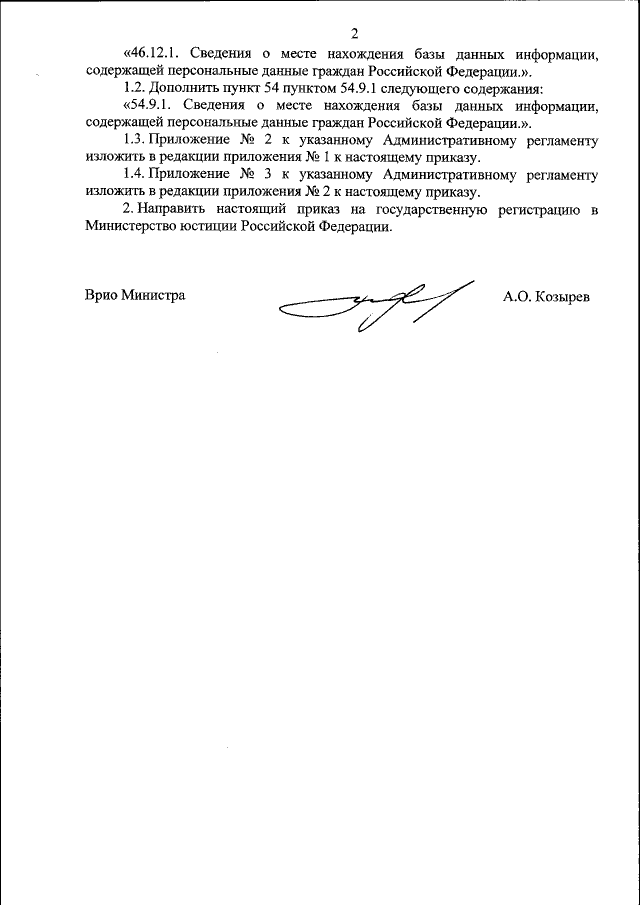 2

«46.12.1. Сведения о месте нахождения базы данных информации, содержащей персональные данные граждан Российской Федерации.».

1.2. Дополнить пункт 54 пунктом 54.9.1 следующего содержания:

«54.9.1. Сведения о месте нахождения базы данных информации, содержащей персональные данные граждан Российской Федерации.».

1.3. Приложение № 2 к указанному Административному регламенту изложить в редакции приложения № 1 к настоящему приказу.

1.4. Приложение № 3 к указанному Административному регламенту изложить в редакции приложения № 2 к настоящему приказу.

2. Направить настоящий приказ на государственную регистрацию в Министерство юстиции Российской Федерации.

Врио Министра

А.О. Козырев